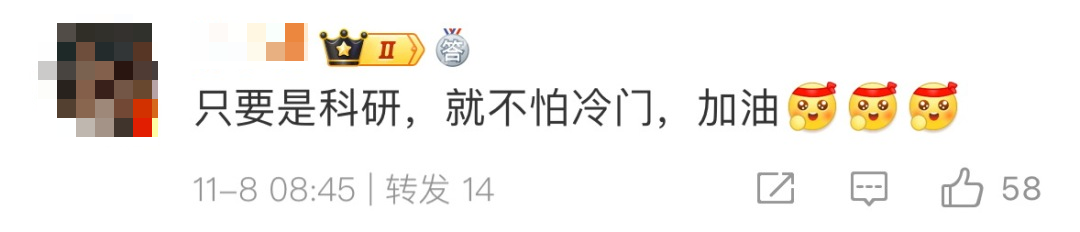 II 答

只要是科研，就不怕冷门，加油

11-8 08:45 | 转发 14

58